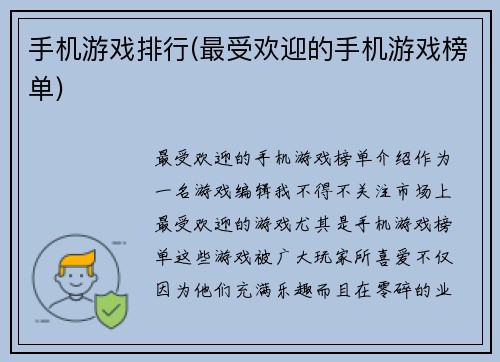 手机游戏排行(最受欢迎的手机游戏榜单)

最受欢迎的手机游戏榜单介绍作为一名游戏编辑我不得不关注市场上最受欢迎的游戏尤其是手机游戏榜单这些游戏被广大玩家所喜爱不仅因为他们充满乐趣而且在零碎的业